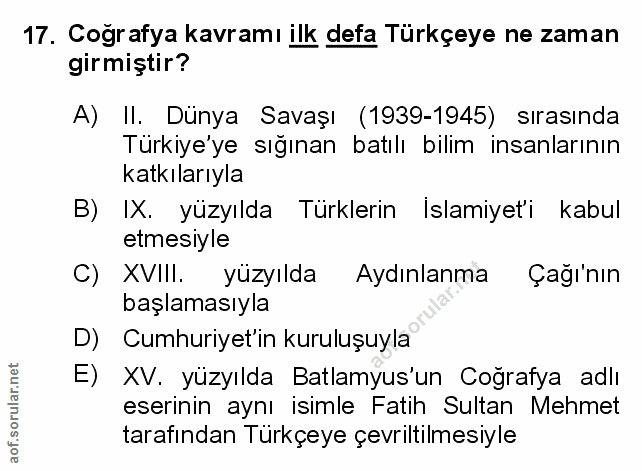 17. Coğrafya kavramı ilk defa Türkçeye ne zaman girmiştir?

A) II. Dünya Savaşı (1939-1945) sırasında Türkiye'ye sığınan batılı bilim insanlarının katkılarıyla

B) IX. yüzyılda Türklerin İslamiyet'i kabul etmesiyle

C) XVIII. yüzyılda Aydınlanma Çağı'nın başlamasıyla

D) Cumhuriyet'in kuruluşuyla

E) XV. yüzyılda Batlamyus'un Coğrafya adlı eserinin aynı isimle Fatih Sultan Mehmet tarafından Türkçeye çevriltilmesiyle

aof.sorular.net